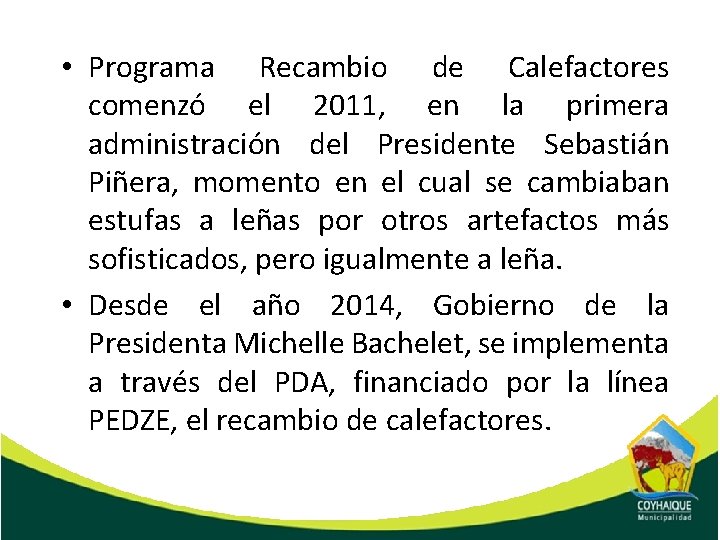 • Programa Recambio de Calefactores comenzó el 2011, en la primera administración del Presidente Sebastián Piñera, momento en el cual se cambiaban estufas a leñas por otros artefactos más sofisticados, pero igualmente a leña.

• Desde el año 2014, Gobierno de la Presidenta Michelle Bachelet, se implementa a través del PDA, financiado por la línea PEDZE, el recambio de calefactores.

COYHAIQUE
Municipalidad